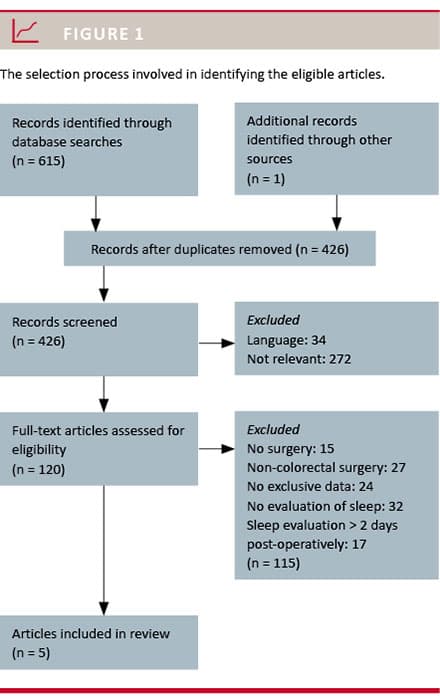 FIGURE 1

The selection process involved in identifying the eligible articles.

Records identified through database searches (n = 615)

Additional records identified through other sources (n = 1)

Records after duplicates removed (n = 426)

Records screened (n = 426)

Excluded
Language: 34
Not relevant: 272

Full-text articles assessed for eligibility (n = 120)

Excluded
No surgery: 15
Non-colorectal surgery: 27
No exclusive data: 24
No evaluation of sleep: 32
Sleep evaluation > 2 days post-operatively: 17
(n = 115)

Articles included in review (n = 5)